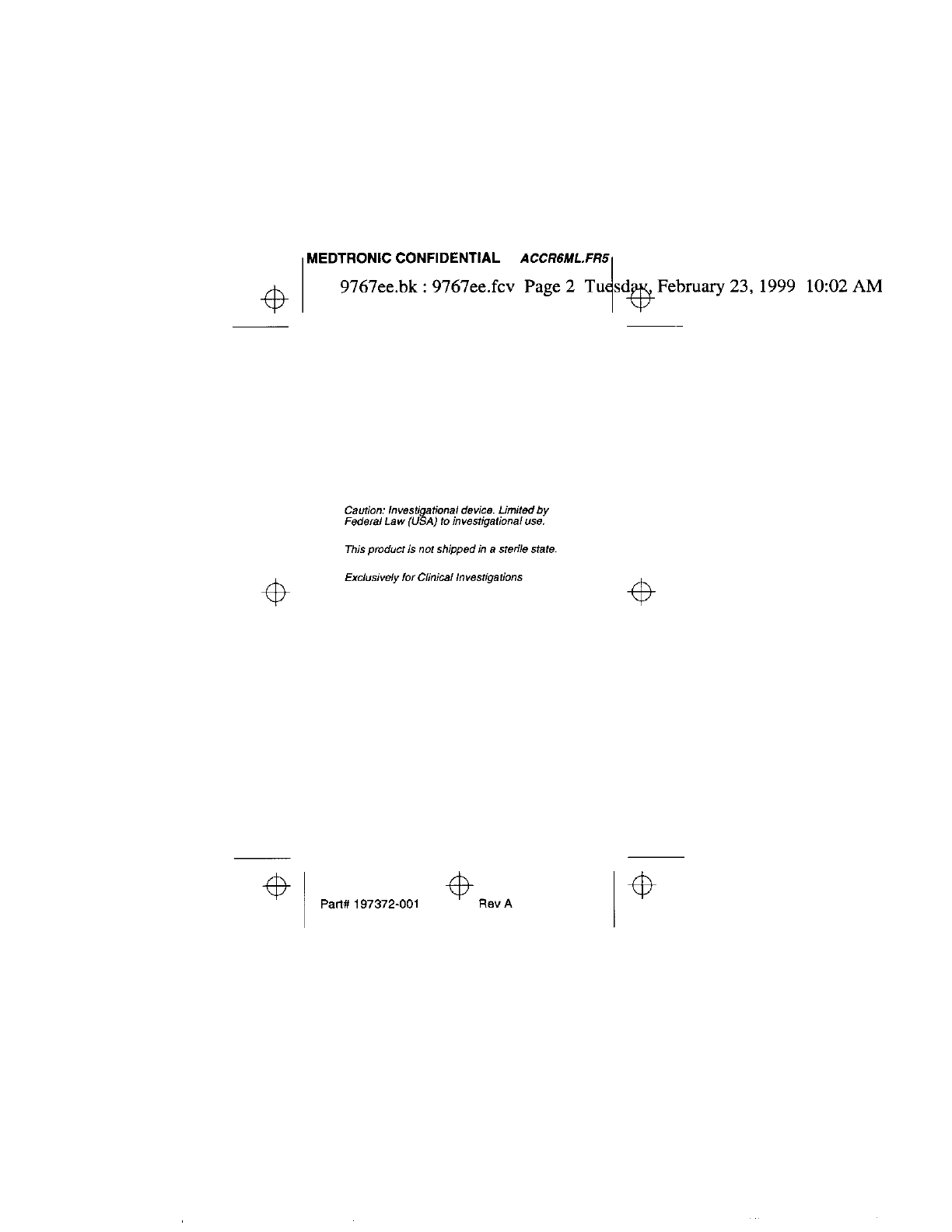 MEDTRONIC CONFIDENTIAL ACCR6ML.FR5

9767ee.bk : 9767ee.fcv Page 2 Tuesday, February 23, 1999 10:02 AM

Caution: Investigational device. Limited by Federal Law (USA) to investigational use.

This product is not shipped in a sterile state.

Exclusively for Clinical Investigations

Part# 197372-001 Rev A